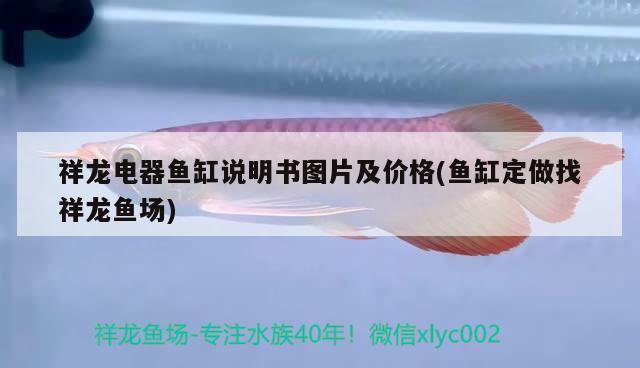 祥龙电器鱼缸说明书图片及价格(鱼缸定做找祥龙鱼场)

祥龙鱼场-专注水族40年！微信xlyc002